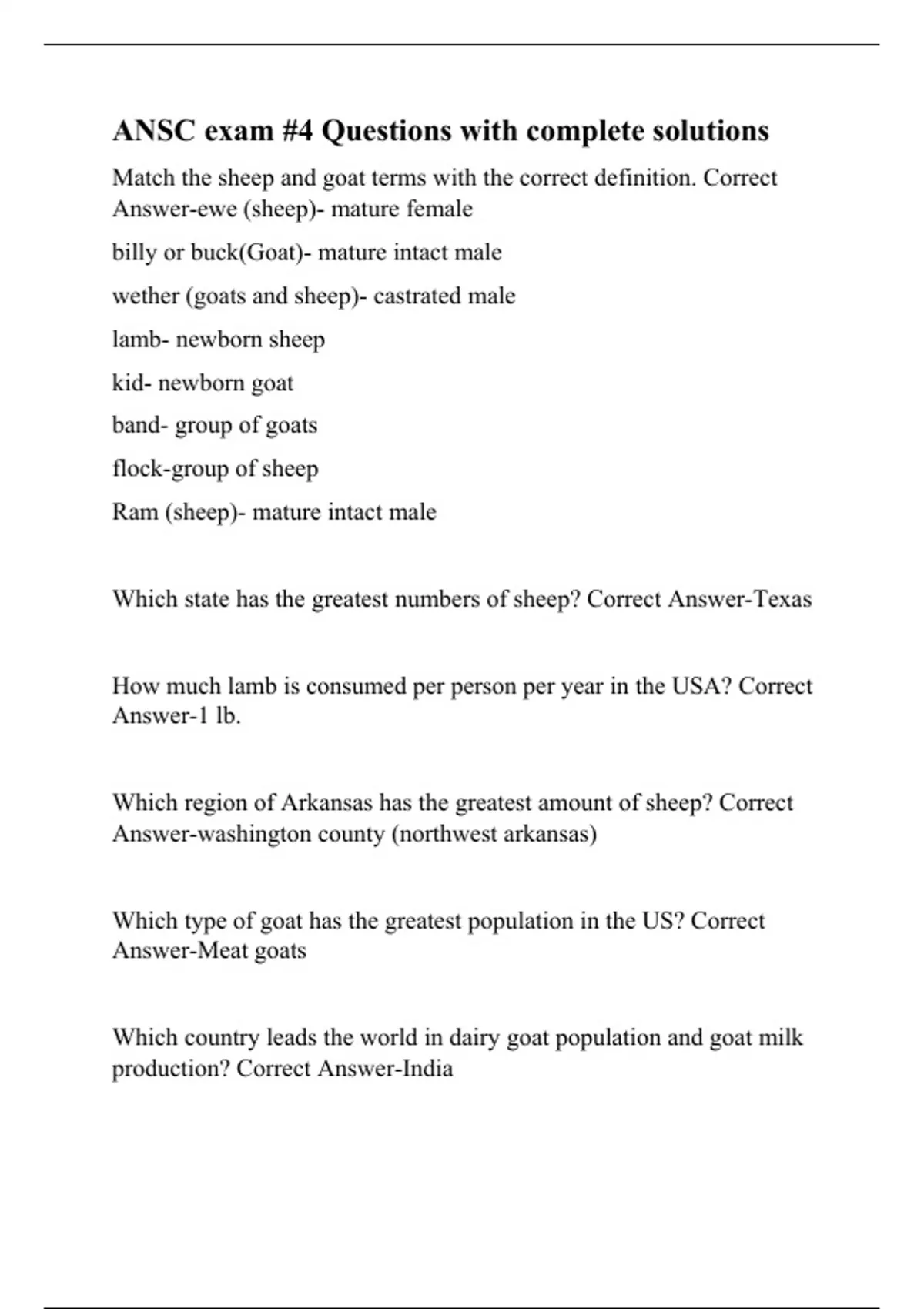 ANSC exam #4 Questions with complete solutions

Match the sheep and goat terms with the correct definition. Correct Answer-ewe (sheep)- mature female

billy or buck(Goat)- mature intact male

wether (goats and sheep)- castrated male

lamb- newborn sheep

kid- newborn goat

band- group of goats

flock-group of sheep

Ram (sheep)- mature intact male

Which state has the greatest numbers of sheep? Correct Answer-Texas

How much lamb is consumed per person per year in the USA? Correct Answer-1 lb.

Which region of Arkansas has the greatest amount of sheep? Correct Answer-washington county (northwest arkansas)

Which type of goat has the greatest population in the US? Correct Answer-Meat goats

Which country leads the world in dairy goat population and goat milk production? Correct Answer-India